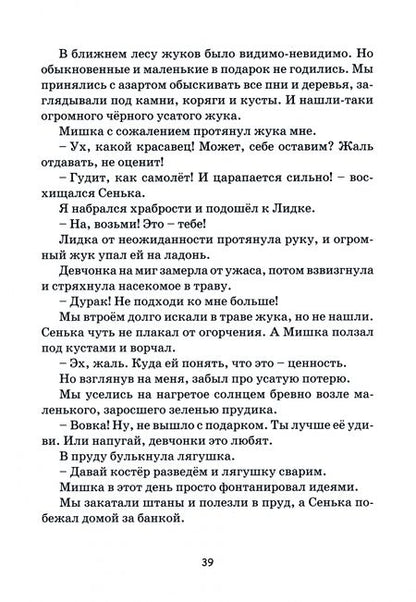 В ближнем лесу жуков было видимо-невидимо. Но обыкновенные и маленькие в подарок не годились. Мы принялись с азартом обыскивать все пни и деревья, заглядывали под камни, коряги и кусты. И нашли-таки огромного чёрного усатого жука.

Мишка с сожалением протянул жука мне.

– Ух, какой красавец! Может, себе оставим? Жаль отдавать, не оценит!

– Гудит, как самолёт! И царапается сильно! – восхищался Сенька.

Я набрался храбрости и подошёл к Лидке.

– На, возьми! Это – тебе!

Лидка от неожиданности протянула руку, и огромный жук упал ей на ладонь.

Девчонка на миг замерла от ужаса, потом взвизгнула и стряхнула насекомое в траву.

– Дурак! Не подходи ко мне больше!

Мы втроём долго искали в траве жука, но не нашли. Сенька чуть не плакал от огорчения. А Мишка ползал под кустами и ворчал.

– Эх, жаль. Куда ей понять, что это – ценность.

Но взглянув на меня, забыл про усатую потерю.

Мы уселись на нагретое солнцем бревно возле маленького, заросшего зеленью прудика.

– Вовка! Ну, не вышло с подарком. Ты лучше её удиви. Или напугай, девчонки это любят.

В пруду булькнула лягушка.

– Давай костёр разведём и лягушку сварим.

Мишка в этот день просто фонтанировал идеями.

Мы закатали штаны и полезли в пруд, а Сенька побежал домой за банкой.

39